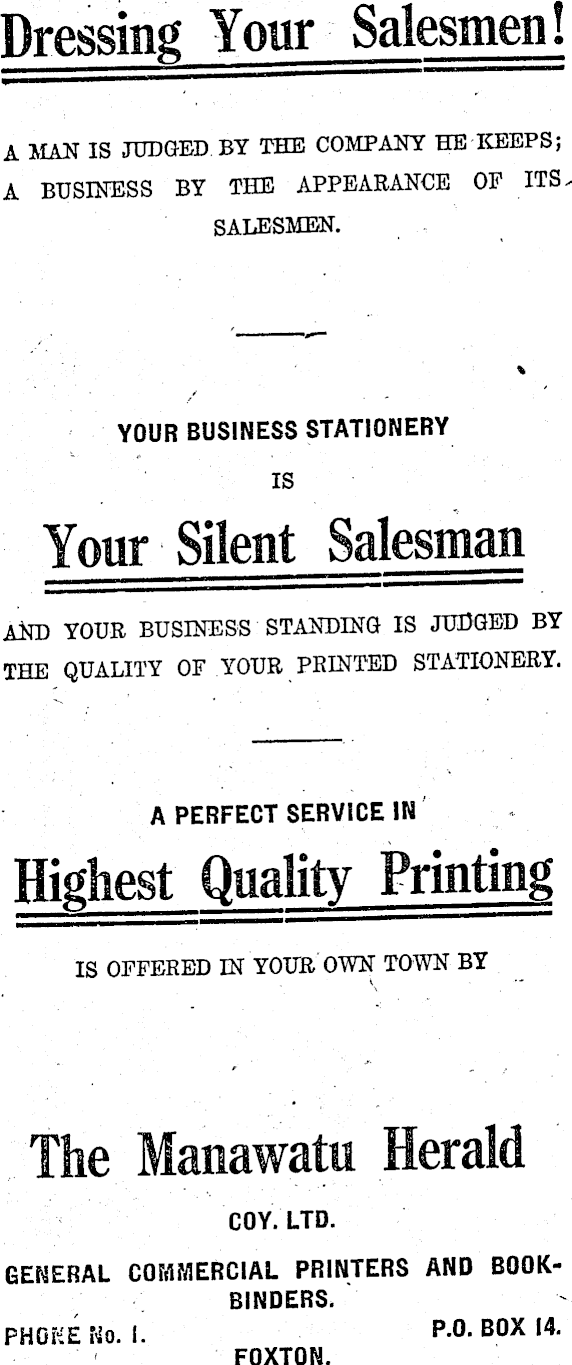 Dressing Your Salesmen!

A MAN IS JUDGED BY THE COMPANY HE KEEPS; A BUSINESS BY THE APPEARANCE OF ITS SALESMEN.

YOUR BUSINESS STATIONERY

IS

Your Silent Salesman

AND YOUR BUSINESS STANDING IS JUDGED BY THE QUALITY OF YOUR PRINTED STATIONERY.

A PERFECT SERVICE IN

Highest Quality Printing

IS OFFERED IN YOUR OWN TOWN BY

The Manawatu Herald

COY. LTD.

GENERAL COMMERCIAL PRINTERS AND BOOKBINDERS.

PHONE No. 1. P.O. BOX 14.

FOXTON.